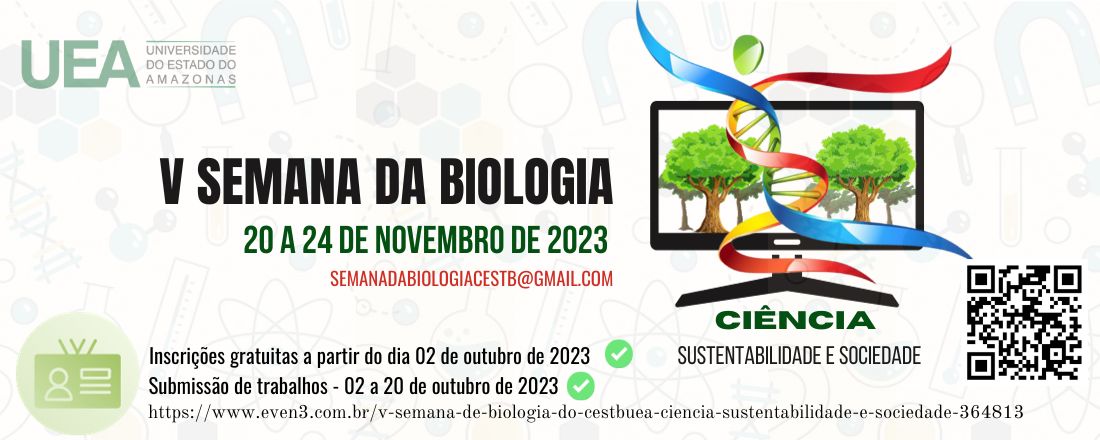 UEA UNIVERSIDADE DO ESTADO DO AMAZONAS

V SEMANA DA BIOLOGIA

20 A 24 DE NOVEMBRO DE 2023

SEMANADABIOLOGIACESTB@GMAIL.COM

CIÊNCIA

SUSTENTABILIDADE E SOCIEDADE

Inscrições gratuitas a partir do dia 02 de outubro de 2023

Submissão de trabalhos - 02 a 20 de outubro de 2023

https://www.even3.com.br/v-semana-de-biologia-do-cestbuea-ciencia-sustentabilidade-e-sociedade-364813